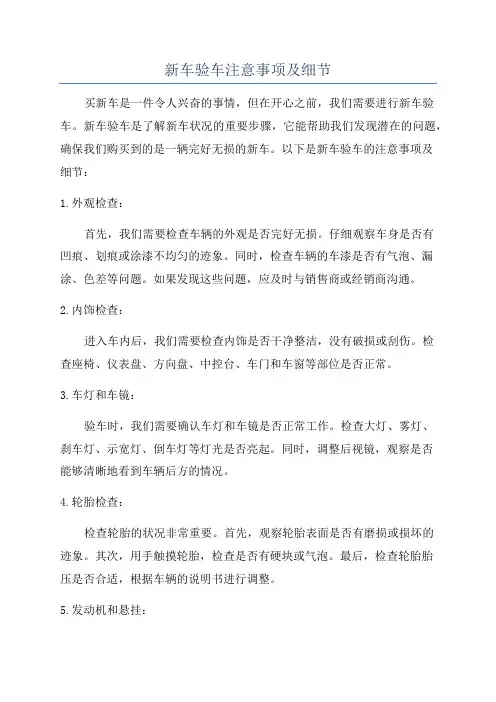 新车验车注意事项及细节

买新车是一件令人兴奋的事情，但在开心之前，我们需要进行新车验车。新车验车是了解新车状况的重要步骤，它能帮助我们发现潜在的问题，确保我们购买到的是一辆完好无损的新车。以下是新车验车的注意事项及细节：

1.外观检查：

首先，我们需要检查车辆的外观是否完好无损。仔细观察车身是否有凹痕、划痕或涂漆不均匀的迹象。同时，检查车辆的车漆是否有气泡、漏涂、色差等问题。如果发现这些问题，应及时与销售商或经销商沟通。

2.内饰检查：

进入车内后，我们需要检查内饰是否干净整洁，没有破损或刮伤。检查座椅、仪表盘、方向盘、中控台、车门和车窗等部位是否正常。

3.车灯和车镜：

验车时，我们需要确认车灯和车镜是否正常工作。检查大灯、雾灯、刹车灯、示宽灯、倒车灯等灯光是否亮起。同时，调整后视镜，观察是否能够清晰地看到车辆后方的情况。

4.轮胎检查：

检查轮胎的状况非常重要。首先，观察轮胎表面是否有磨损或损坏的迹象。其次，用手触摸轮胎，检查是否有硬块或气泡。最后，检查轮胎胎压是否合适，根据车辆的说明书进行调整。

5.发动机和悬挂：